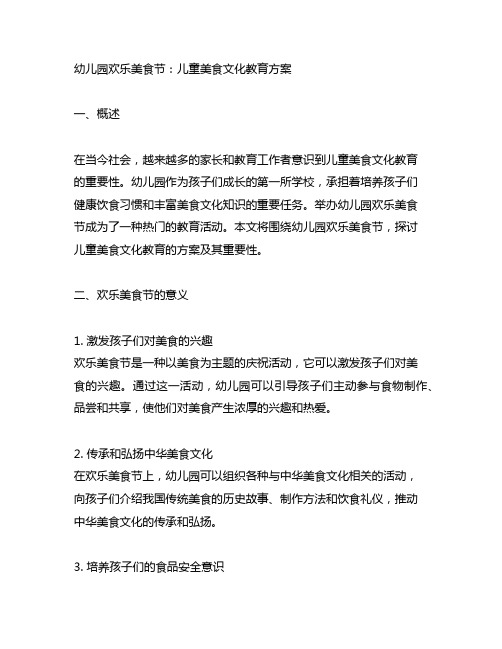 幼儿园欢乐美食节：儿童美食文化教育方案

一、概述

在当今社会，越来越多的家长和教育工作者意识到儿童美食文化教育的重要性。幼儿园作为孩子们成长的第一所学校，承担着培养孩子们健康饮食习惯和丰富美食文化知识的重要任务。举办幼儿园欢乐美食节成为了一种热门的教育活动。本文将围绕幼儿园欢乐美食节，探讨儿童美食文化教育的方案及其重要性。

二、欢乐美食节的意义

1. 激发孩子们对美食的兴趣
欢乐美食节是一种以美食为主题的庆祝活动，它可以激发孩子们对美食的兴趣。通过这一活动，幼儿园可以引导孩子们主动参与食物制作、品尝和共享，使他们对美食产生浓厚的兴趣和热爱。

2. 传承和弘扬中华美食文化
在欢乐美食节上，幼儿园可以组织各种与中华美食文化相关的活动，向孩子们介绍我国传统美食的历史故事、制作方法和饮食礼仪，推动中华美食文化的传承和弘扬。

3. 培养孩子们的食品安全意识